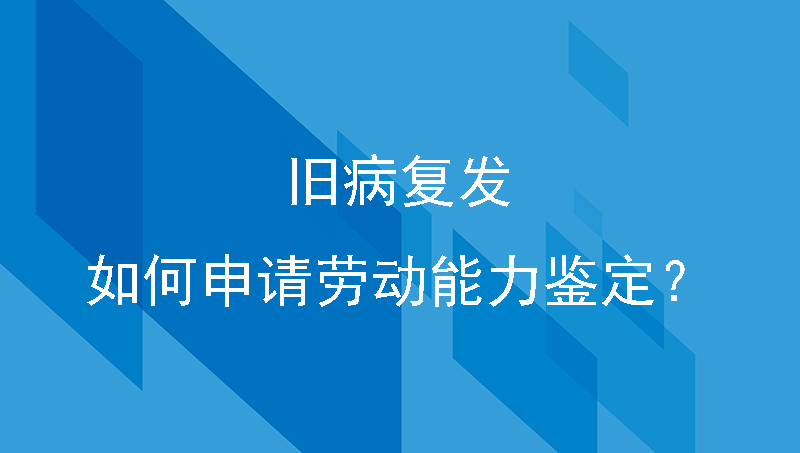 旧病复发

如何申请劳动能力鉴定？